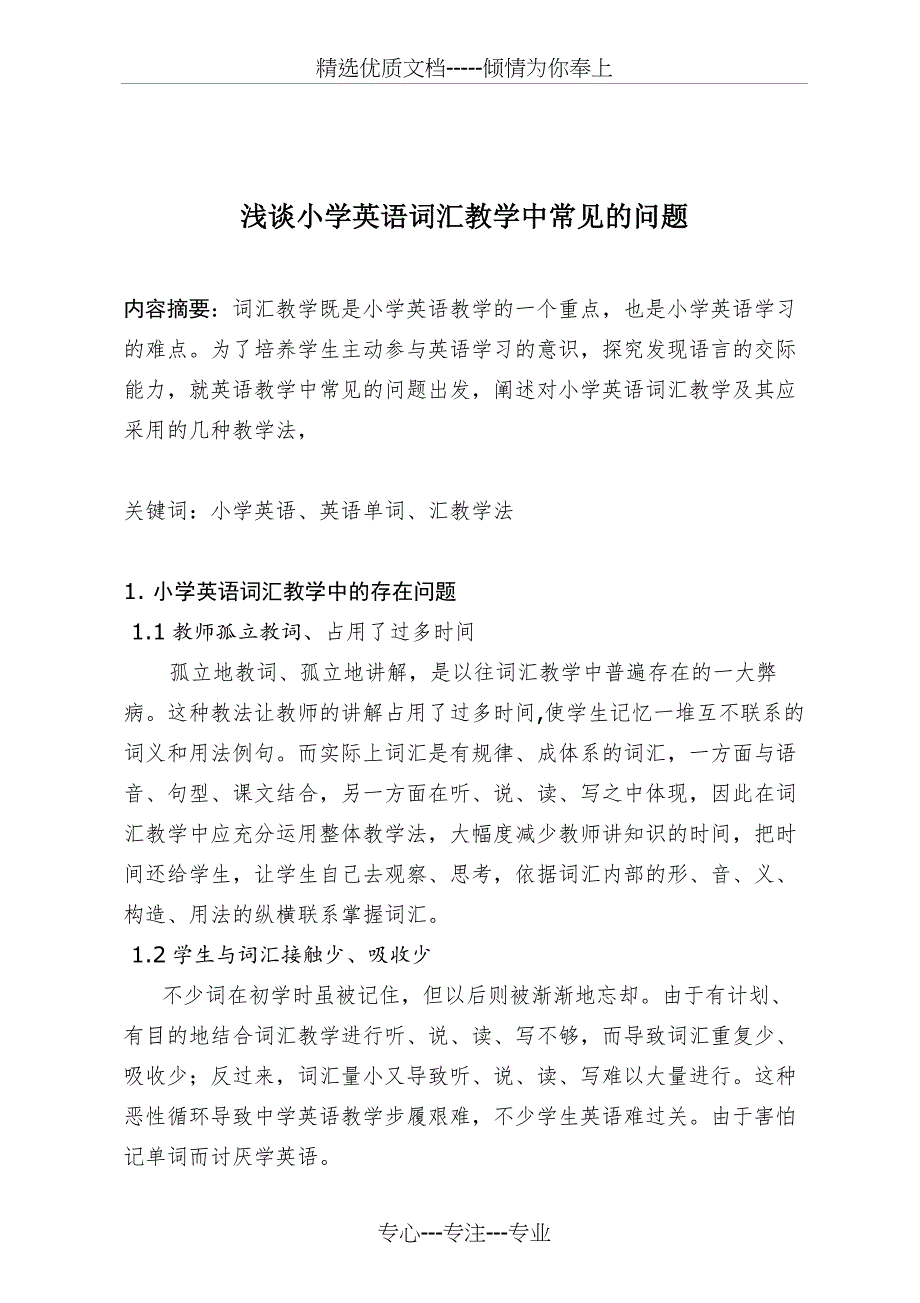 精选优质文档-----倾情为你奉上

浅谈小学英语词汇教学中常见的问题

内容摘要：词汇教学既是小学英语教学的一个重点，也是小学英语学习的难点。为了培养学生主动参与英语学习的意识，探究发现语言的交际能力，就英语教学中常见的问题出发，阐述对小学英语词汇教学及其应采用的几种教学法，

关键词：小学英语、英语单词、汇教学法

1. 小学英语词汇教学中的存在问题

1.1 教师孤立教词、占用了过多时间

孤立地教词、孤立地讲解，是以往词汇教学中普遍存在的一大弊病。这种教法让教师的讲解占用了过多时间,使学生记忆一堆互不联系的词义和用法例句。而实际上词汇是有规律、成体系的词汇，一方面与语音、句型、课文结合，另一方面在听、说、读、写之中体现，因此在词汇教学中应充分运用整体教学法，大幅度减少教师讲知识的时间，把时间还给学生，让学生自己去观察、思考，依据词汇内部的形、音、义、构造、用法的纵横联系掌握词汇。

1.2 学生与词汇接触少、吸收少

不少词在初学时虽被记住，但以后则被渐渐地忘却。由于有计划、有目的地结合词汇教学进行听、说、读、写不够，而导致词汇重复少、吸收少；反过来，词汇量小又导致听、说、读、写难以大量进行。这种恶性循环导致中学英语教学步履艰难，不少学生英语难过关。由于害怕记单词而讨厌学英语。

专心---专注---专业